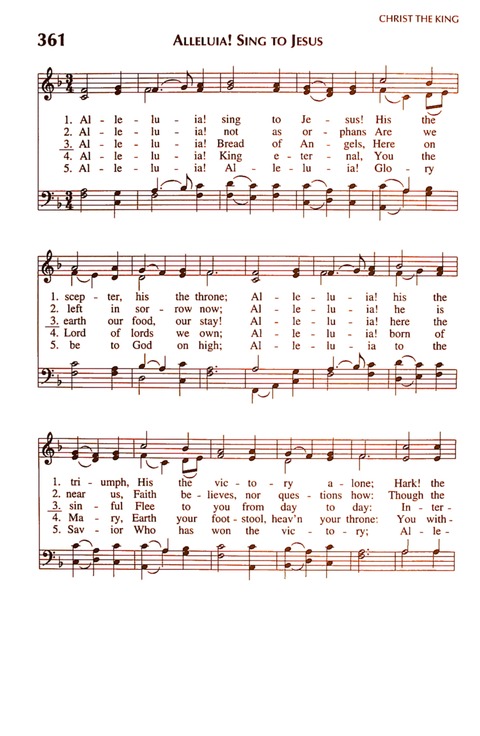 CHRIST THE KING

361 ALLELUIA! SING TO JESUS

1. Al - le - lu - ia! sing to Je - sus! His the
2. Al - le - lu - ia! not as or - phans Are we
3. Al - le - lu - ia! Bread of An - gels, Here on
4. Al - le - lu - ia! King e - ter - nal, You the
5. Al - le - lu - ia! Al - le - lu - ia! Glo - ry

1. scep - ter, his the throne; Al - le - lu - ia! his the
2. left in sor - row now; Al - le - lu - ia! he is
3. earth our food, our stay! Al - le - lu - ia! here the
4. Lord of lords we own; Al - le - lu - ia! born of
5. be to God on high; Al - le - lu - ia to the

1. tri - umph, His the vic - to - ry a - lone; Hark! the
2. near us, Faith be - lieves, nor ques - tions how: Though the
3. sin - ful Flee to you from day to day: In - ter -
4. Ma - ry, Earth your foot - stool, heav'n your throne: You with -
5. Sav - ior Who has won the vic - to - ry; Al - le -